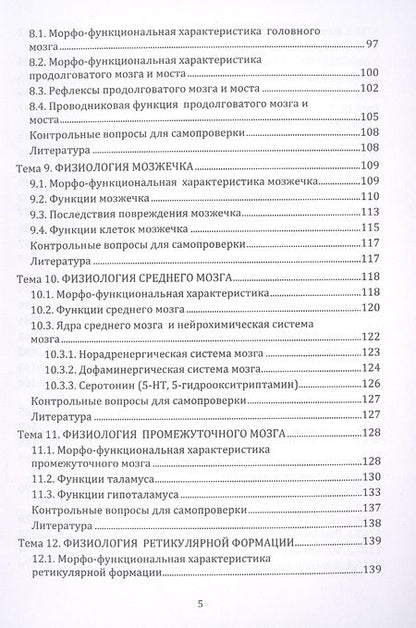 8.1. Морфо-функциональная характеристика головного мозга 97
8.2. Морфо-функциональная характеристика продолговатого мозга и моста 100
8.3. Рефлексы продолговатого мозга и моста 102
8.4. Проводниковая функция продолговатого мозга и моста 105
Контрольные вопросы для самопроверки 108
Литература 108
Тема 9. ФИЗИОЛОГИЯ МОЗЖЕЧКА 109
9.1. Морфо-функциональная характеристика мозжечка 109
9.2. Функции мозжечка 110
9.3. Последствия повреждения мозжечка 113
9.4. Функции клеток мозжечка 115
Контрольные вопросы для самопроверки 117
Литература 117
Тема 10. ФИЗИОЛОГИЯ СРЕДНЕГО МОЗГА 118
10.1. Морфо-функциональная характеристика 118
10.2. Функции среднего мозга 120
10.3. Ядра среднего мозга и нейрохимическая система мозга 122
10.3.1. Норадренергическая система мозга 123
10.3.2. Дофаминергическая система мозга 124
10.3.3. Серотонин (5-НТ, 5-гидроокситриптамин) 126
Контрольные вопросы для самопроверки 127
Литература 127
Тема 11. ФИЗИОЛОГИЯ ПРОМЕЖУТОЧНОГО МОЗГА 128
11.1. Морфо-функциональная характеристика промежуточного мозга 128
11.2. Функции таламуса 130
11.3. Функции гипоталамуса 133
Контрольные вопросы для самопроверки 137
Литература 138
Тема 12. ФИЗИОЛОГИЯ РЕТИКУЛЯРНОЙ ФОРМАЦИИ 139
12.1. Морфо-функциональная характеристика ретикулярной формации 139

5